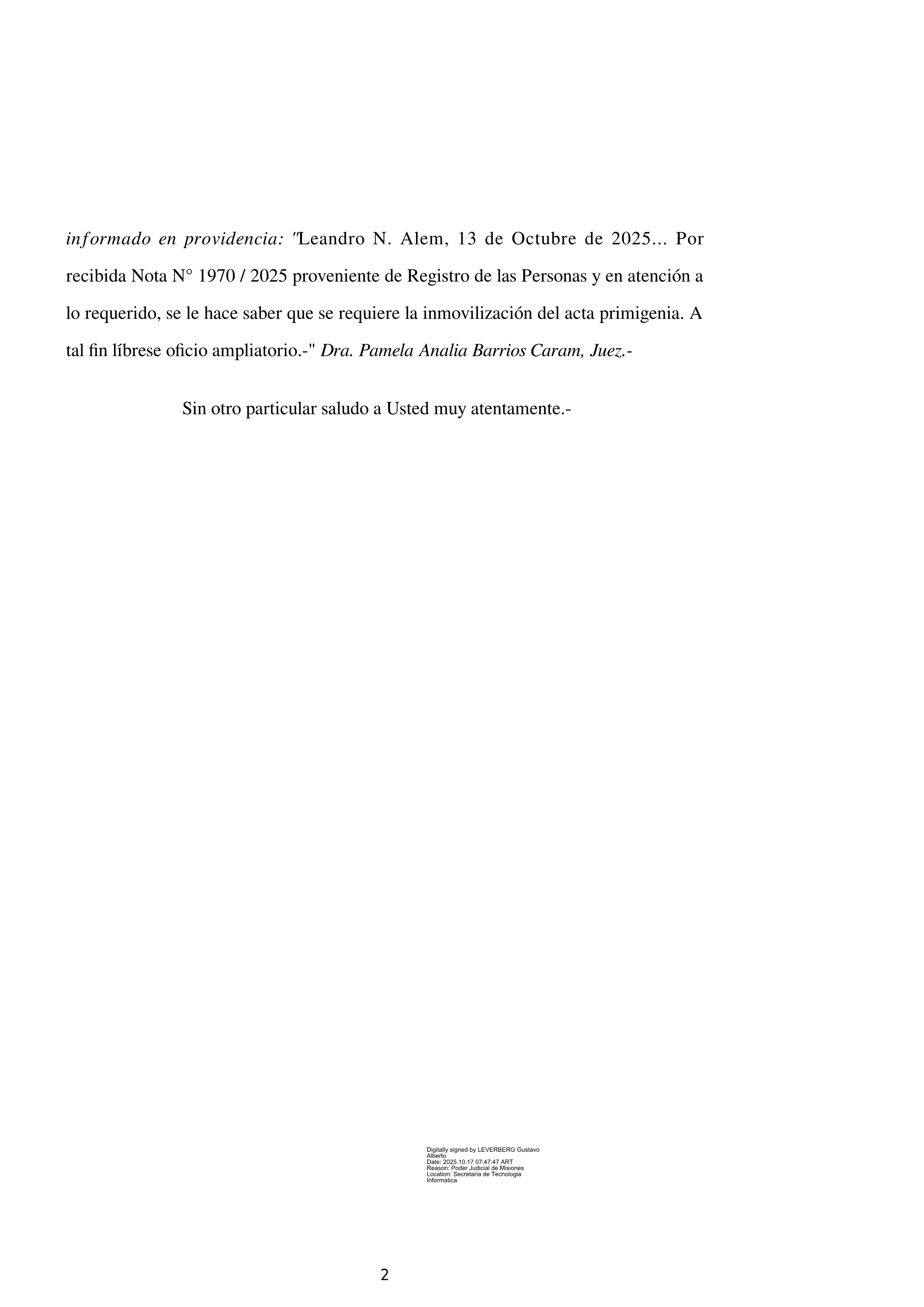 informado en providencia: "Leandro N. Alem, 13 de Octubre de 2025... Por recibida Nota N° 1970 / 2025 proveniente de Registro de las Personas y en atención a lo requerido, se le hace saber que se requiere la inmovilización del acta primigenia. A tal fin líbrese oficio ampliatorio.-" Dra. Pamela Analia Barrios Caram, Juez.-

Sin otro particular saludo a Usted muy atentamente.-

Digitally signed by LEVERBERG Gustavo Alberto
Date: 2025.10.17 07:47:47 ART
Reason: Poder Judicial de Misiones
Location: Secretaria de Tecnologia Informatica

2